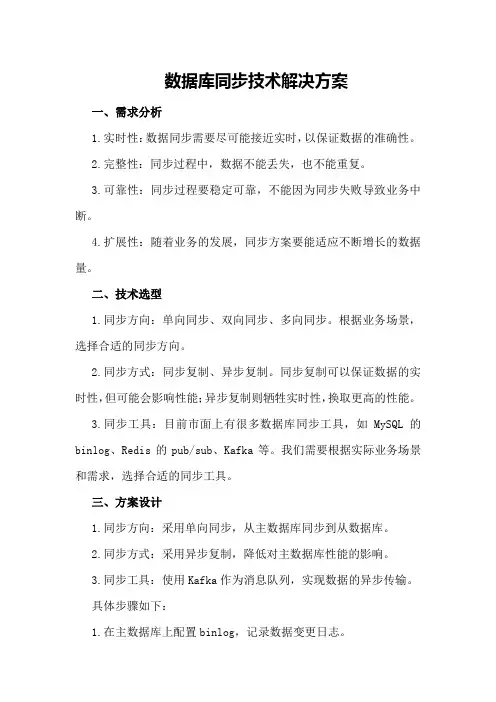 数据库同步技术解决方案

一、需求分析

1.实时性：数据同步需要尽可能接近实时，以保证数据的准确性。

2.完整性：同步过程中，数据不能丢失，也不能重复。

3.可靠性：同步过程要稳定可靠，不能因为同步失败导致业务中断。

4.扩展性：随着业务的发展，同步方案要能适应不断增长的数据量。

二、技术选型

1.同步方向：单向同步、双向同步、多向同步。根据业务场景，选择合适的同步方向。

2.同步方式：同步复制、异步复制。同步复制可以保证数据的实时性，但可能会影响性能；异步复制则牺牲实时性，换取更高的性能。

3.同步工具：目前市面上有很多数据库同步工具，如 MySQL 的 binlog、Redis 的 pub/sub、Kafka 等。我们需要根据实际业务场景和需求，选择合适的同步工具。

三、方案设计

1.同步方向：采用单向同步，从主数据库同步到从数据库。

2.同步方式：采用异步复制，降低对主数据库性能的影响。

3.同步工具：使用 Kafka 作为消息队列，实现数据的异步传输。

具体步骤如下：

1.在主数据库上配置 binlog，记录数据变更日志。